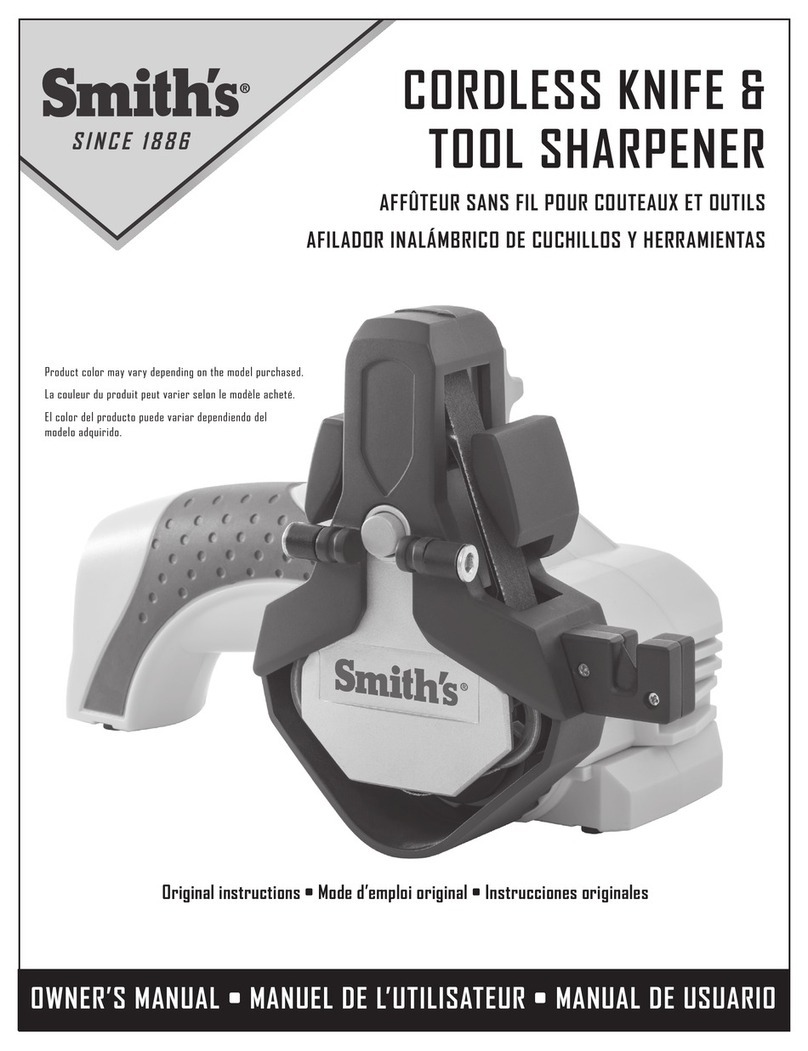 Smith's®
SINCE 1886

CORDLESS KNIFE & TOOL SHARPENER

AFFÛTEUR SANS FIL POUR COUTEAUX ET OUTILS

AFILADOR INALÁMBRICO DE CUCHILLOS Y HERRAMIENTAS

Product color may vary depending on the model purchased.

La couleur du produit peut varier selon le modèle acheté.

El color del producto puede variar dependiendo del modelo adquirido.

Smith's®

Original instructions • Mode d'emploi original • Instrucciones originales

OWNER'S MANUAL • MANUEL DE L'UTILISATEUR • MANUAL DE USUARIO